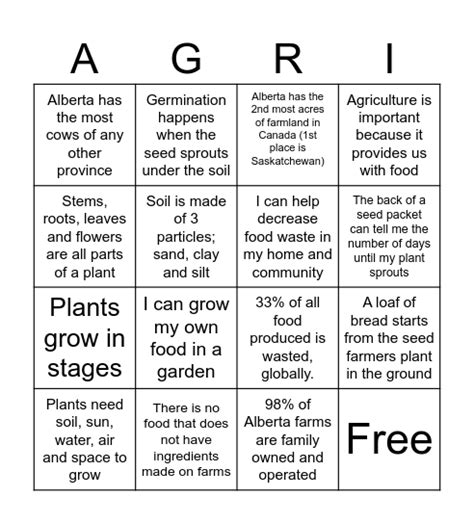 | A | G | R | I |
|---|---|---|---|
| Alberta has the most cows of any other province | Germination happens when the seed sprouts under the soil | Alberta has the 2nd most acres of farmland in Canada (1st place is Saskatchewan) | Agriculture is important because it provides us with food |
| Stems, roots, leaves and flowers are all parts of a plant | Soil is made of 3 particles; sand, clay and silt | I can help decrease food waste in my home and community | The back of a seed packet can tell me the number of days until my plant sprouts |
| Plants grow in stages | I can grow my own food in a garden | 33% of all food produced is wasted, globally. | A loaf of bread starts from the seed farmers plant in the ground |
| Plants need soil, sun, water, air and space to grow | There is no food that does not have ingredients made on farms | 98% of Alberta farms are family owned and operated | Free |